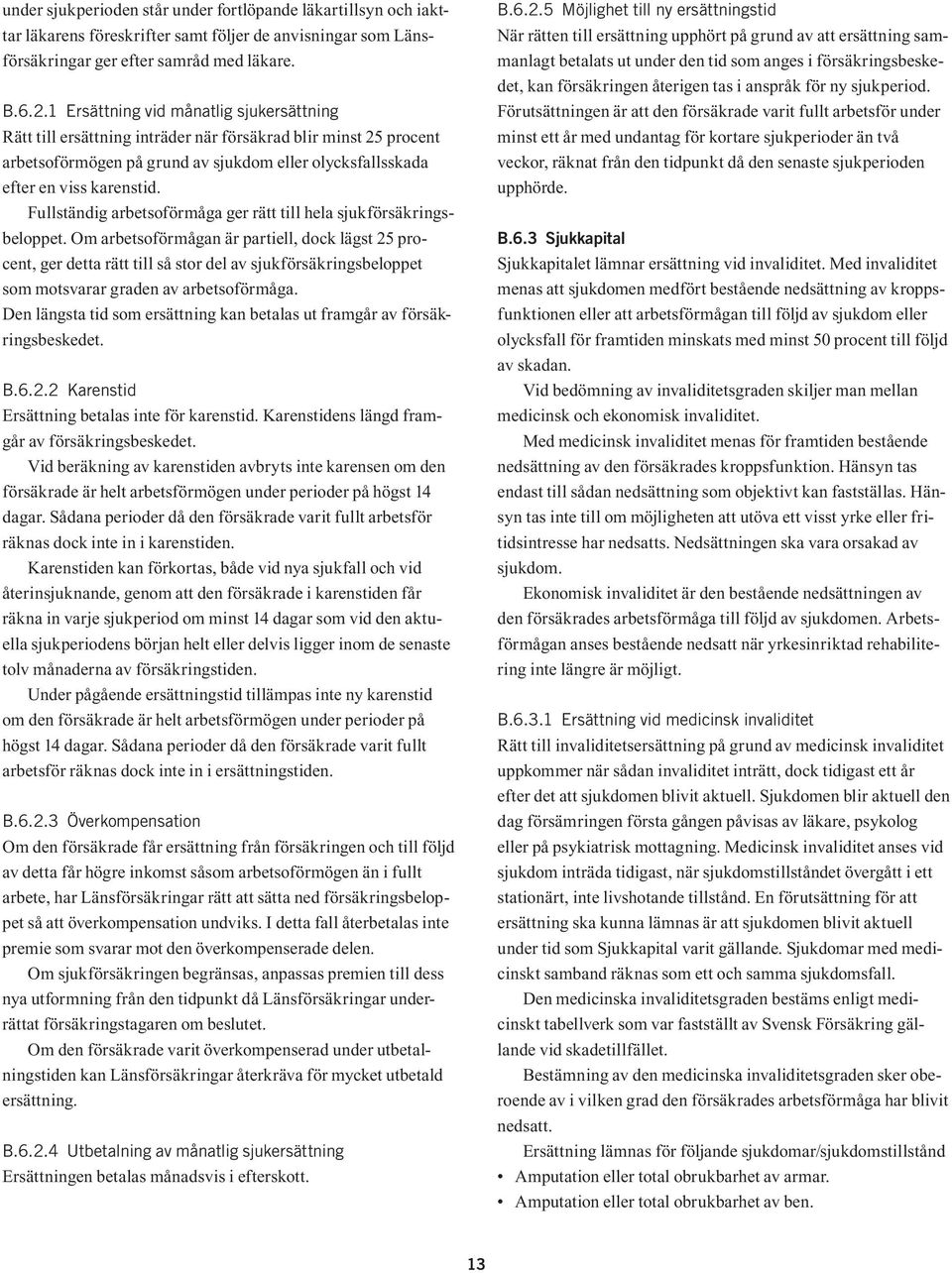 under sjukperioden står under fortlöpande läkartillsyn och iakttar läkarens föreskrifter samt följer de anvisningar som Länsförsäkringar ger efter samråd med läkare.

B.6.2.1 Ersättning vid månatlig sjukersättning
Rätt till ersättning inträder när försäkrad blir minst 25 procent arbetsoförmögen på grund av sjukdom eller olycksfallsskada efter en viss karenstid.

Fullständig arbetsoförmåga ger rätt till hela sjukförsäkringsbeloppet. Om arbetsoförmågan är partiell, dock lägst 25 procent, ger detta rätt till så stor del av sjukförsäkringsbeloppet som motsvarar graden av arbetsoförmåga.
Den längsta tid som ersättning kan betalas ut framgår av försäkringsbeskedet.

B.6.2.2 Karenstid
Ersättning betalas inte för karenstid. Karenstidens längd framgår av försäkringsbeskedet.

Vid beräkning av karenstiden avbryts inte karensen om den försäkrade är helt arbetsförmögen under perioder på högst 14 dagar. Sådana perioder då den försäkrade varit fullt arbetsför räknas dock inte in i karenstiden.

Karenstiden kan förkortas, både vid nya sjukfall och vid återinsjuknande, genom att den försäkrade i karenstiden får räkna in varje sjukperiod om minst 14 dagar som vid den aktuella sjukperiodens början helt eller delvis ligger inom de senaste tolv månaderna av försäkringstiden.

Under pågående ersättningstid tillämpas inte ny karenstid om den försäkrade är helt arbetsförmögen under perioder på högst 14 dagar. Sådana perioder då den försäkrade varit fullt arbetsför räknas dock inte in i ersättningstiden.

B.6.2.3 Överkompensation
Om den försäkrade får ersättning från försäkringen och till följd av detta får högre inkomst såsom arbetsoförmögen än i fullt arbete, har Länsförsäkringar rätt att sätta ned försäkringsbeloppet så att överkompensation undviks. I detta fall återbetalas inte premie som svarar mot den överkompenserade delen.

Om sjukförsäkringen begränsas, anpassas premien till dess nya utformning från den tidpunkt då Länsförsäkringar underrättat försäkringstagaren om beslutet.

Om den försäkrade varit överkompenserad under utbetalningstiden kan Länsförsäkringar återkräva för mycket utbetald ersättning.

B.6.2.4 Utbetalning av månatlig sjukersättning
Ersättningen betalas månadsvis i efterskott.

B.6.2.5 Möjlighet till ny ersättningstid
När rätten till ersättning upphört på grund av att ersättning sammanlagt betalats ut under den tid som anges i försäkringsbeskedet, kan försäkringen återigen tas i anspråk för ny sjukperiod. Förutsättningen är att den försäkrade varit fullt arbetsför under minst ett år med undantag för kortare sjukperioder än två veckor, räknat från den tidpunkt då den senaste sjukperioden upphörde.

B.6.3 Sjukkapital
Sjukkapitalet lämnar ersättning vid invaliditet. Med invaliditet menas att sjukdomen medfört bestående nedsättning av kroppsfunktionen eller att arbetsförmågan till följd av sjukdom eller olycksfall för framtiden minskats med minst 50 procent till följd av skadan.

Vid bedömning av invaliditetsgraden skiljer man mellan medicinsk och ekonomisk invaliditet.

Med medicinsk invaliditet menas för framtiden bestående nedsättning av den försäkrades kroppsfunktion. Hänsyn tas endast till sådan nedsättning som objektivt kan fastställas. Hänsyn tas inte till om möjligheten att utöva ett visst yrke eller fritidsintresse har nedsatts. Nedsättningen ska vara orsakad av sjukdom.

Ekonomisk invaliditet är den bestående nedsättningen av den försäkrades arbetsförmåga till följd av sjukdomen. Arbetsförmågan anses bestående nedsatt när yrkesinriktad rehabilitering inte längre är möjligt.

B.6.3.1 Ersättning vid medicinsk invaliditet
Rätt till invaliditetsersättning på grund av medicinsk invaliditet uppkommer när sådan invaliditet inträtt, dock tidigast ett år efter det att sjukdomen blivit aktuell. Sjukdomen blir aktuell den dag försämringen första gången påvisas av läkare, psykolog eller på psykiatrisk mottagning. Medicinsk invaliditet anses vid sjukdom inträda tidigast, när sjukdomstillståndet övergått i ett stationärt, inte livshotande tillstånd. En förutsättning för att ersättning ska kunna lämnas är att sjukdomen blivit aktuell under tid som Sjukkapital varit gällande. Sjukdomar med medicinskt samband räknas som ett och samma sjukdomsfall.

Den medicinska invaliditetsgraden bestäms enligt medicinskt tabellverk som var fastställt av Svensk Försäkring gällande vid skadetillfället.

Bestämning av den medicinska invaliditetsgraden sker oberoende av i vilken grad den försäkrades arbetsförmåga har blivit nedsatt.

Ersättning lämnas för följande sjukdomar/sjukdomstillstånd
• Amputation eller total obrukbarhet av armar.
• Amputation eller total obrukbarhet av ben.

13